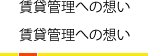 賃貸管理への想い

賃貸管理への想い